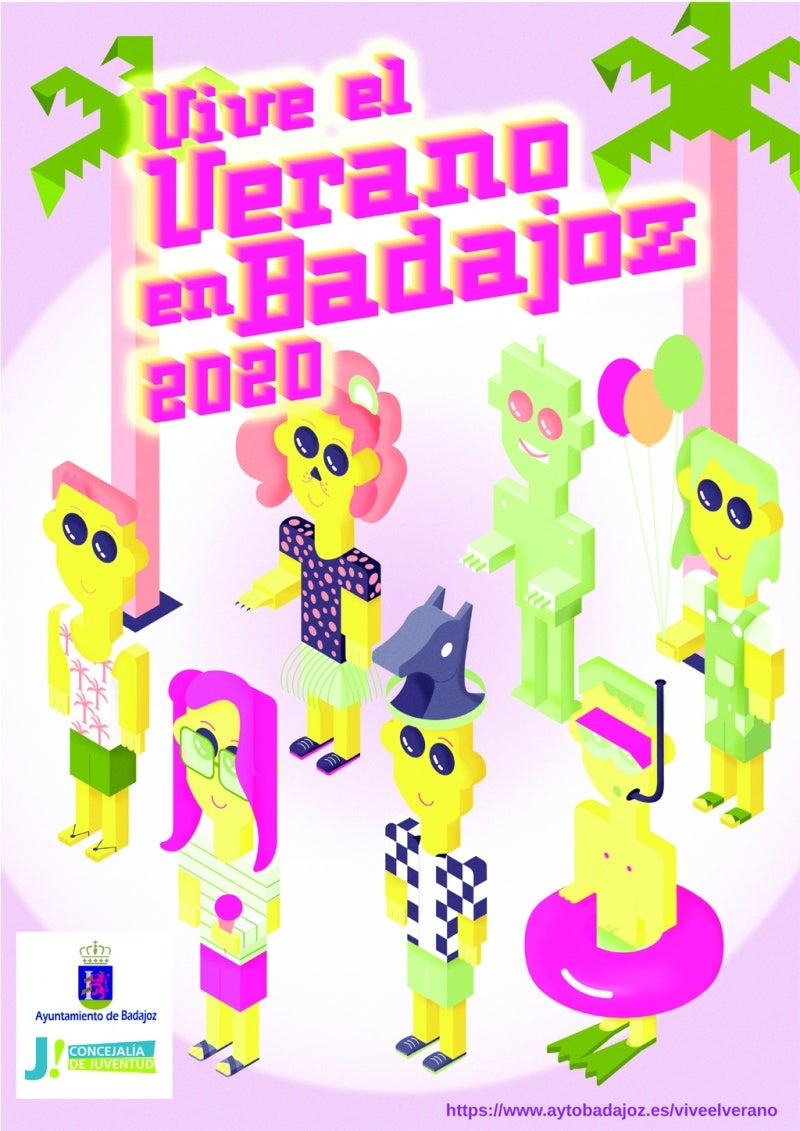 Vive el Verano en Badajoz 2020

Ayuntamiento de Badajoz

J! CONCEJALÍA DE JUVENTUD

https://www.aytobadajoz.es/viveelverano